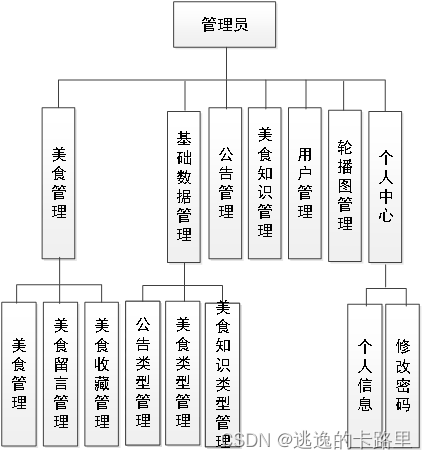 管理员

美食管理

基础数据管理

公告管理

美食知识管理

用户管理

轮播图管理

个人中心

美食管理

美食留言管理

美食收藏管理

公告类型管理

美食类型管理

美食知识类型管理

个人信息

修改密码

CSDN @逃逸的卡路里